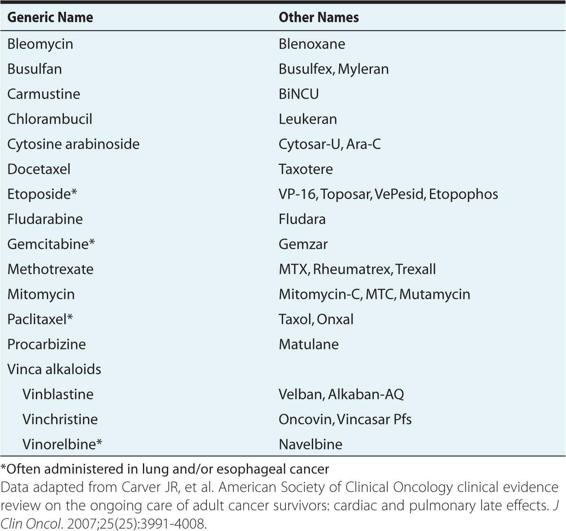 | Generic Name | Other Names |
|---|---|
| Bleomycin | Blenoxane |
| Busulfan | Busulfex, Myleran |
| Carmustine | BiNCU |
| Chlorambucil | Leukeran |
| Cytosine arabinoside | Cytosar-U, Ara-C |
| Docetaxel | Taxotere |
| Etoposide* | VP-16, Toposar, VePesid, Etopophos |
| Fludarabine | Fludara |
| Gemcitabine* | Gemzar |
| Methotrexate | MTX, Rheumatrex, Trexall |
| Mitomycin | Mitomycin-C, MTC, Mutamycin |
| Paclitaxel* | Taxol, Onxal |
| Procarbizine | Matulane |
| Vinca alkaloids | |
| Vinblastine | Velban, Alkaban-AQ |
| Vinchristine | Oncovin, Vincasar Pfs |
| Vinorelbine* | Navelbine |

*Often administered in lung and/or esophageal cancer

Data adapted from Carver JR, et al. American Society of Clinical Oncology clinical evidence review on the ongoing care of adult cancer survivors: cardiac and pulmonary late effects. J Clin Oncol. 2007;25(25):3991-4008.